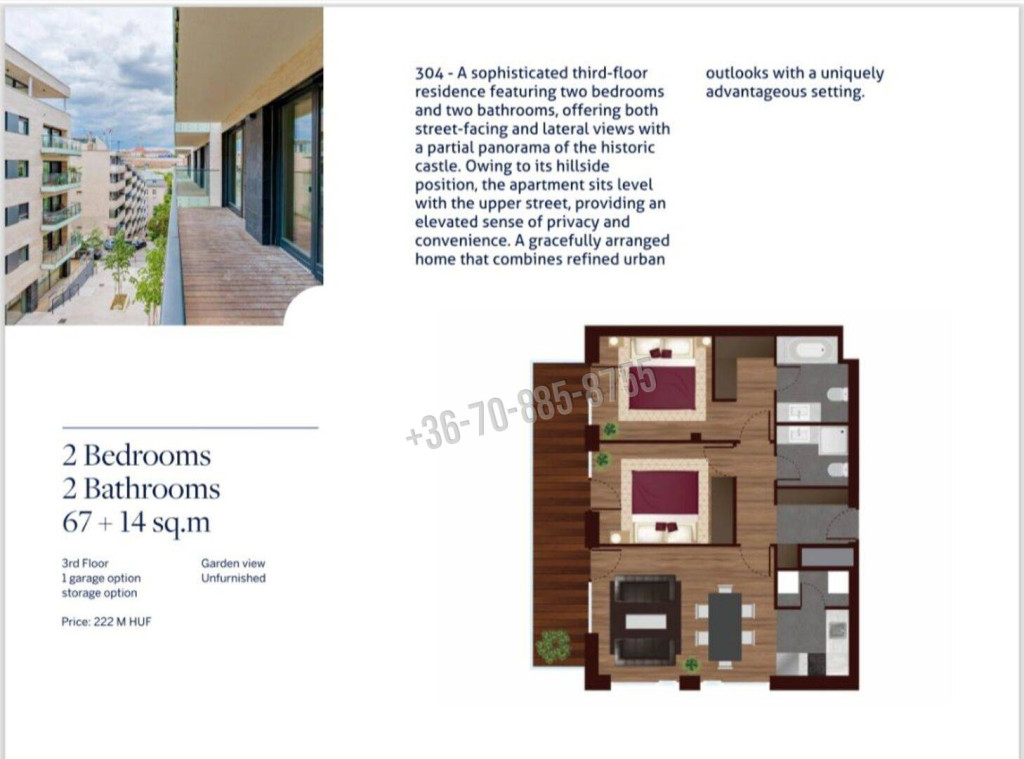 304 - A sophisticated third-floor residence featuring two bedrooms and two bathrooms, offering both street-facing and lateral views with a partial panorama of the historic castle. Owing to its hillside position, the apartment sits level with the upper street, providing an elevated sense of privacy and convenience. A gracefully arranged home that combines refined urban outlooks with a uniquely advantageous setting.

+36-70-885-8755

2 Bedrooms
2 Bathrooms
67 + 14 sq.m

3rd Floor
1 garage option
storage option

Garden view
Unfurnished

Price: 222 M HUF